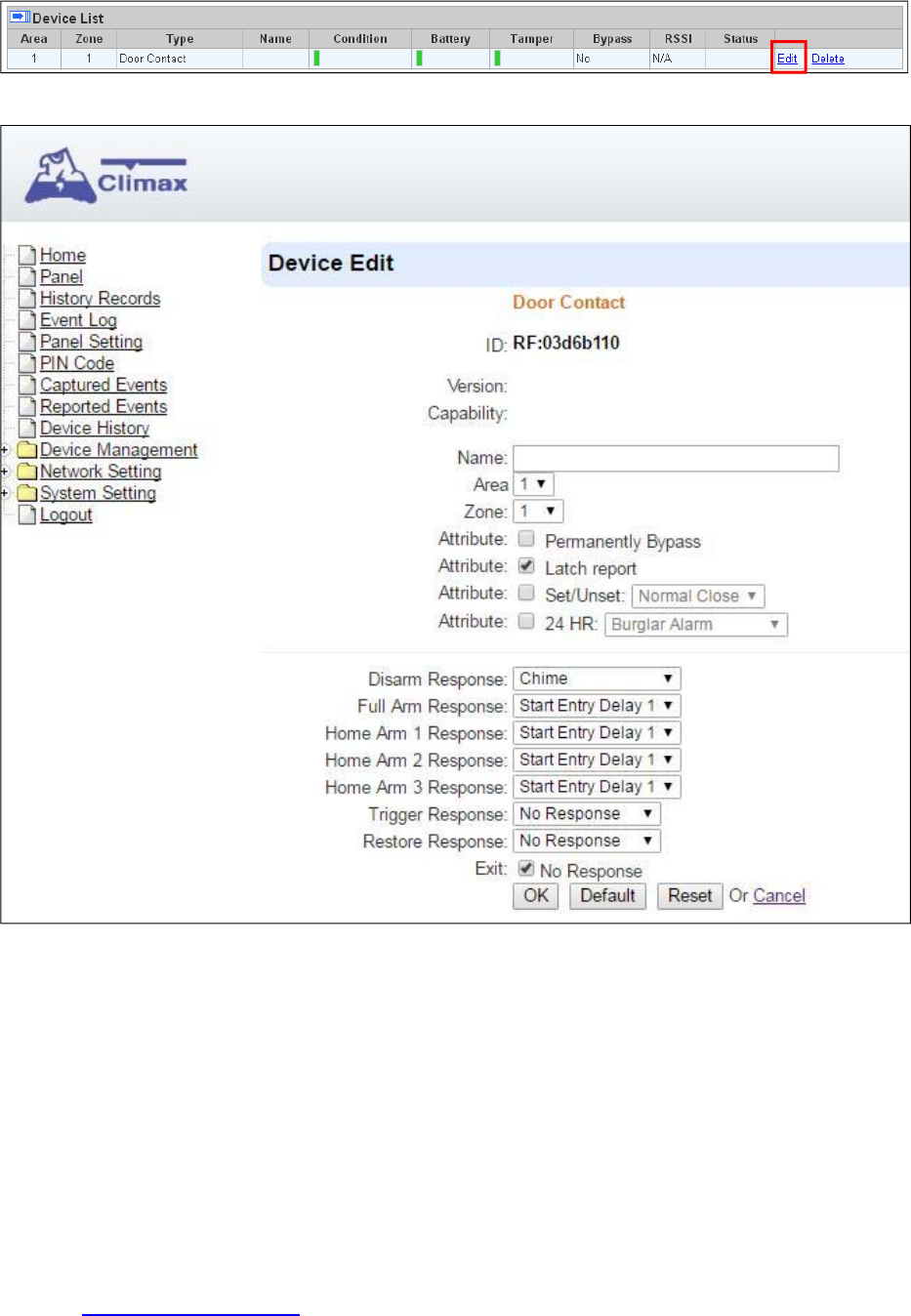 Device List

| Area | Zone | Type | Name | Condition | Battery | Tamper | Bypass | RSSI | Status | |
|---|---|---|---|---|---|---|---|---|---|---|
| 1 | 1 | Door Contact | | | | | No | N/A | | Edit Delete |

Climax

Home
Panel
History Records
Event Log
Panel Setting
PIN Code
Captured Events
Reported Events
Device History
Device Management
Network Setting
System Setting
Logout

Device Edit

Door Contact

ID: RF:03d6b110

Version:
Capability:

Name:
Area 1
Zone: 1
Attribute: Permanently Bypass
Attribute: Latch report
Attribute: Set/Unset: Normal Close
Attribute: 24 HR: Burglar Alarm

Disarm Response: Chime
Full Arm Response: Start Entry Delay 1
Home Arm 1 Response: Start Entry Delay 1
Home Arm 2 Response: Start Entry Delay 1
Home Arm 3 Response: Start Entry Delay 1
Trigger Response: No Response
Restore Response: No Response
Exit: No Response
OK Default Reset Or Cancel